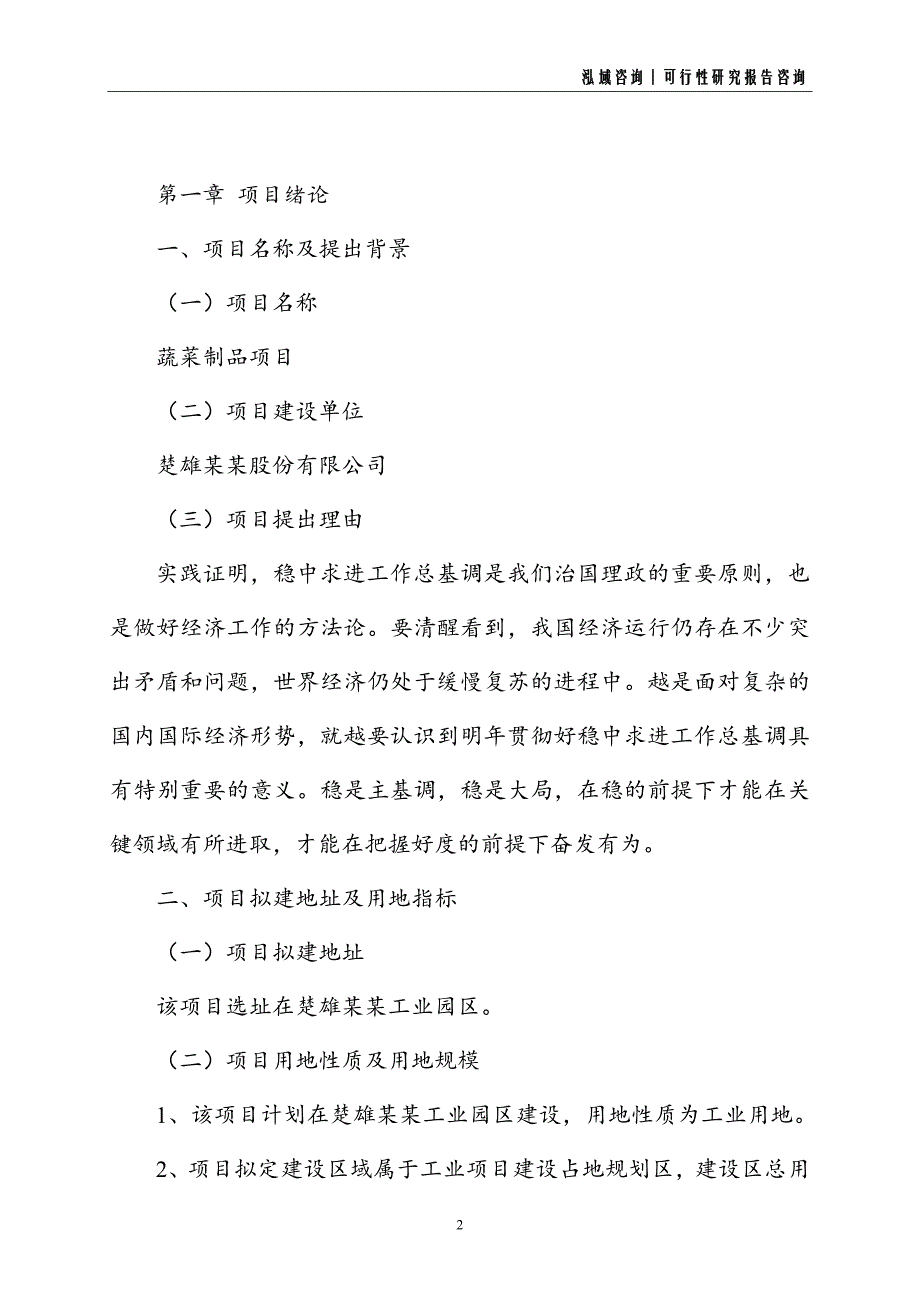 泓域咨询 | 可行性研究报告咨询

第一章 项目绪论

一、项目名称及提出背景

（一）项目名称

蔬菜制品项目

（二）项目建设单位

楚雄某某股份有限公司

（三）项目提出理由

实践证明，稳中求进工作总基调是我们治国理政的重要原则，也是做好经济工作的方法论。要清醒看到，我国经济运行仍存在不少突出矛盾和问题，世界经济仍处于缓慢复苏的进程中。越是面对复杂的国内国际经济形势，就越要认识到明年贯彻好稳中求进工作总基调具有特别重要的意义。稳是主基调，稳是大局，在稳的前提下才能在关键领域有所进取，才能在把握好度的前提下奋发有为。

二、项目拟建地址及用地指标

（一）项目拟建地址

该项目选址在楚雄某某工业园区。

（二）项目用地性质及用地规模

1、该项目计划在楚雄某某工业园区建设，用地性质为工业用地。

2、项目拟定建设区域属于工业项目建设占地规划区，建设区总用

2